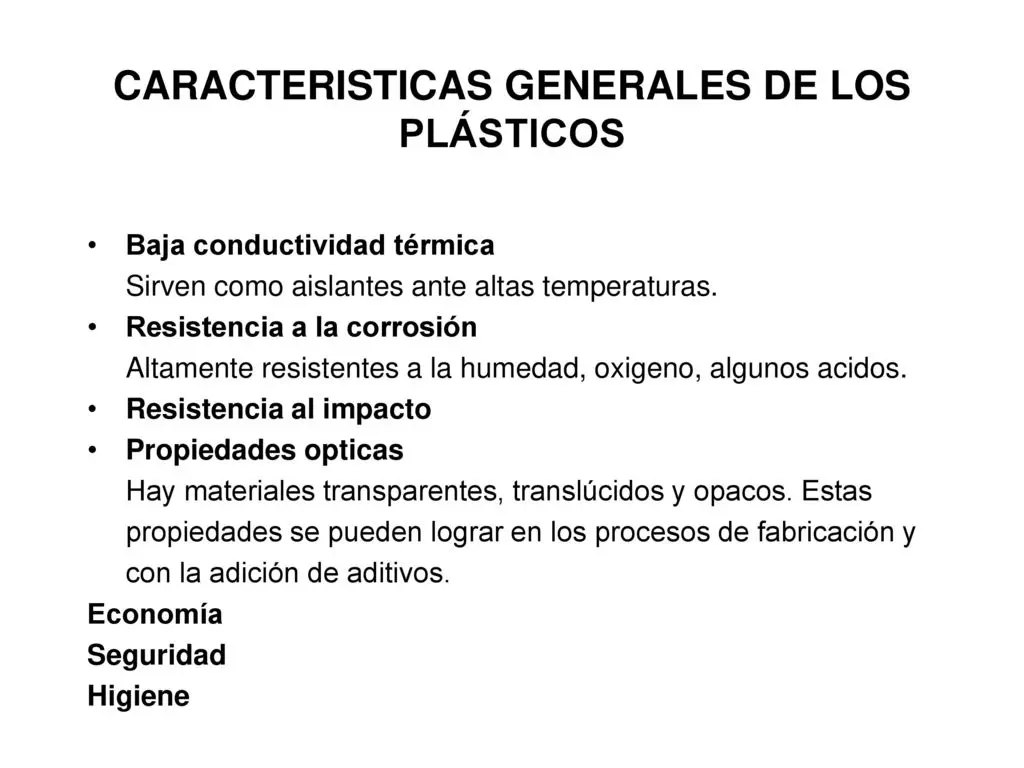 CARACTERISTICAS GENERALES DE LOS PLÁSTICOS

• Baja conductividad térmica
Sirven como aislantes ante altas temperaturas.
• Resistencia a la corrosión
Altamente resistentes a la humedad, oxigeno, algunos acidos.
• Resistencia al impacto
• Propiedades opticas
Hay materiales transparentes, translúcidos y opacos. Estas propiedades se pueden lograr en los procesos de fabricación y con la adición de aditivos.

Economía
Seguridad
Higiene